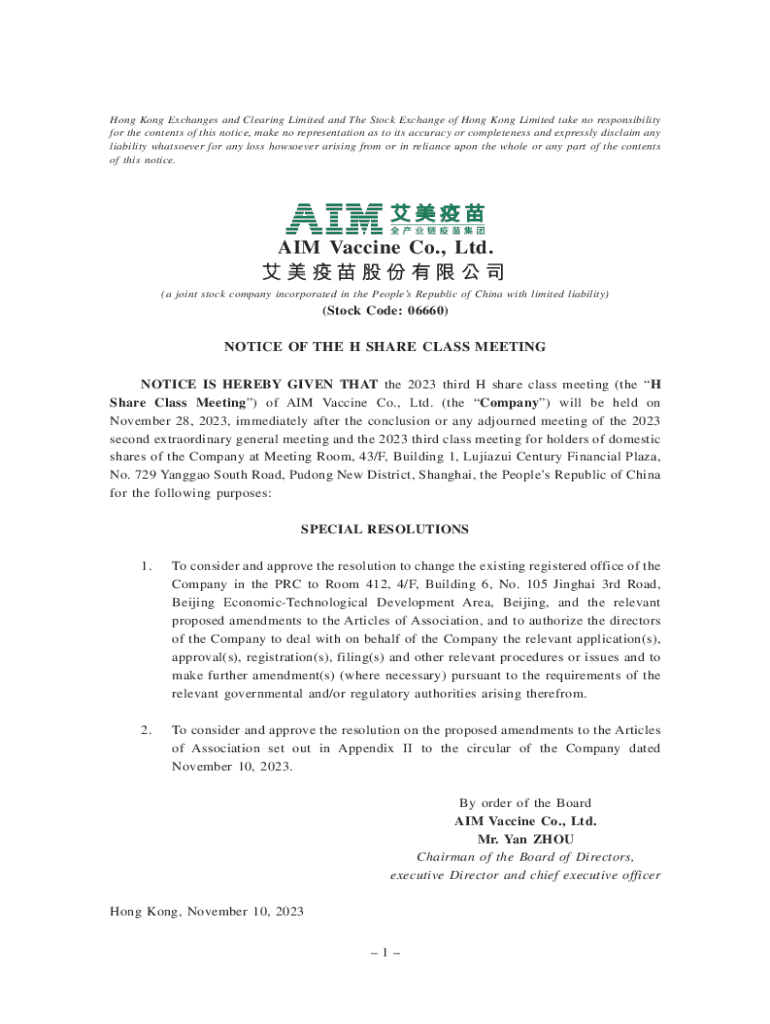 Hong Kong Exchanges and Clearing Limited and The Stock Exchange of Hong Kong Limited take no responsibility for the contents of this notice, make no representation as to its accuracy or completeness and expressly disclaim any liability whatsoever for any loss howsoever arising from or in reliance upon the whole or any part of the contents of this notice.

AIM 艾美疫苗
全产业链疫苗集团

AIM Vaccine Co., Ltd.
艾美疫苗股份有限公司

(a joint stock company incorporated in the People's Republic of China with limited liability)
(Stock Code: 06660)

NOTICE OF THE H SHARE CLASS MEETING

NOTICE IS HEREBY GIVEN THAT the 2023 third H share class meeting (the "H Share Class Meeting") of AIM Vaccine Co., Ltd. (the "Company") will be held on November 28, 2023, immediately after the conclusion or any adjourned meeting of the 2023 second extraordinary general meeting and the 2023 third class meeting for holders of domestic shares of the Company at Meeting Room, 43/F, Building 1, Lujiazui Century Financial Plaza, No. 729 Yanggao South Road, Pudong New District, Shanghai, the People's Republic of China for the following purposes:

SPECIAL RESOLUTIONS

1. To consider and approve the resolution to change the existing registered office of the Company in the PRC to Room 412, 4/F, Building 6, No. 105 Jinghai 3rd Road, Beijing Economic-Technological Development Area, Beijing, and the relevant proposed amendments to the Articles of Association, and to authorize the directors of the Company to deal with on behalf of the Company the relevant application(s), approval(s), registration(s), filing(s) and other relevant procedures or issues and to make further amendment(s) (where necessary) pursuant to the requirements of the relevant governmental and/or regulatory authorities arising therefrom.

2. To consider and approve the resolution on the proposed amendments to the Articles of Association set out in Appendix II to the circular of the Company dated November 10, 2023.

By order of the Board
AIM Vaccine Co., Ltd.
Mr. Yan ZHOU
Chairman of the Board of Directors,
executive Director and chief executive officer

Hong Kong, November 10, 2023

– 1 –